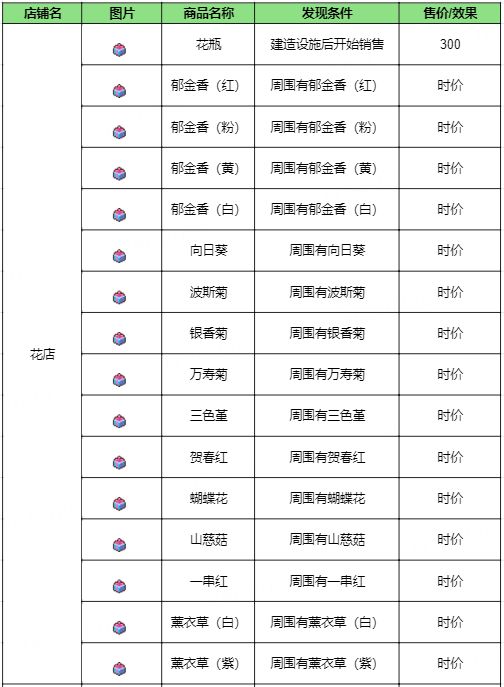 | 店铺名 | 图片 | 商品名称 | 发现条件 | 售价/效果 |
|---|---|---|---|---|
| 花店 | | 花瓶 | 建造设施后开始销售 | 300 |
| | | 郁金香（红） | 周围有郁金香（红） | 时价 |
| | | 郁金香（粉） | 周围有郁金香（粉） | 时价 |
| | | 郁金香（黄） | 周围有郁金香（黄） | 时价 |
| | | 郁金香（白） | 周围有郁金香（白） | 时价 |
| | | 向日葵 | 周围有向日葵 | 时价 |
| | | 波斯菊 | 周围有波斯菊 | 时价 |
| | | 银香菊 | 周围有银香菊 | 时价 |
| | | 万寿菊 | 周围有万寿菊 | 时价 |
| | | 三色堇 | 周围有三色堇 | 时价 |
| | | 贺春红 | 周围有贺春红 | 时价 |
| | | 蝴蝶花 | 周围有蝴蝶花 | 时价 |
| | | 山慈菇 | 周围有山慈菇 | 时价 |
| | | 一串红 | 周围有一串红 | 时价 |
| | | 薰衣草（白） | 周围有薰衣草（白） | 时价 |
| | | 薰衣草（紫） | 周围有薰衣草（紫） | 时价 |